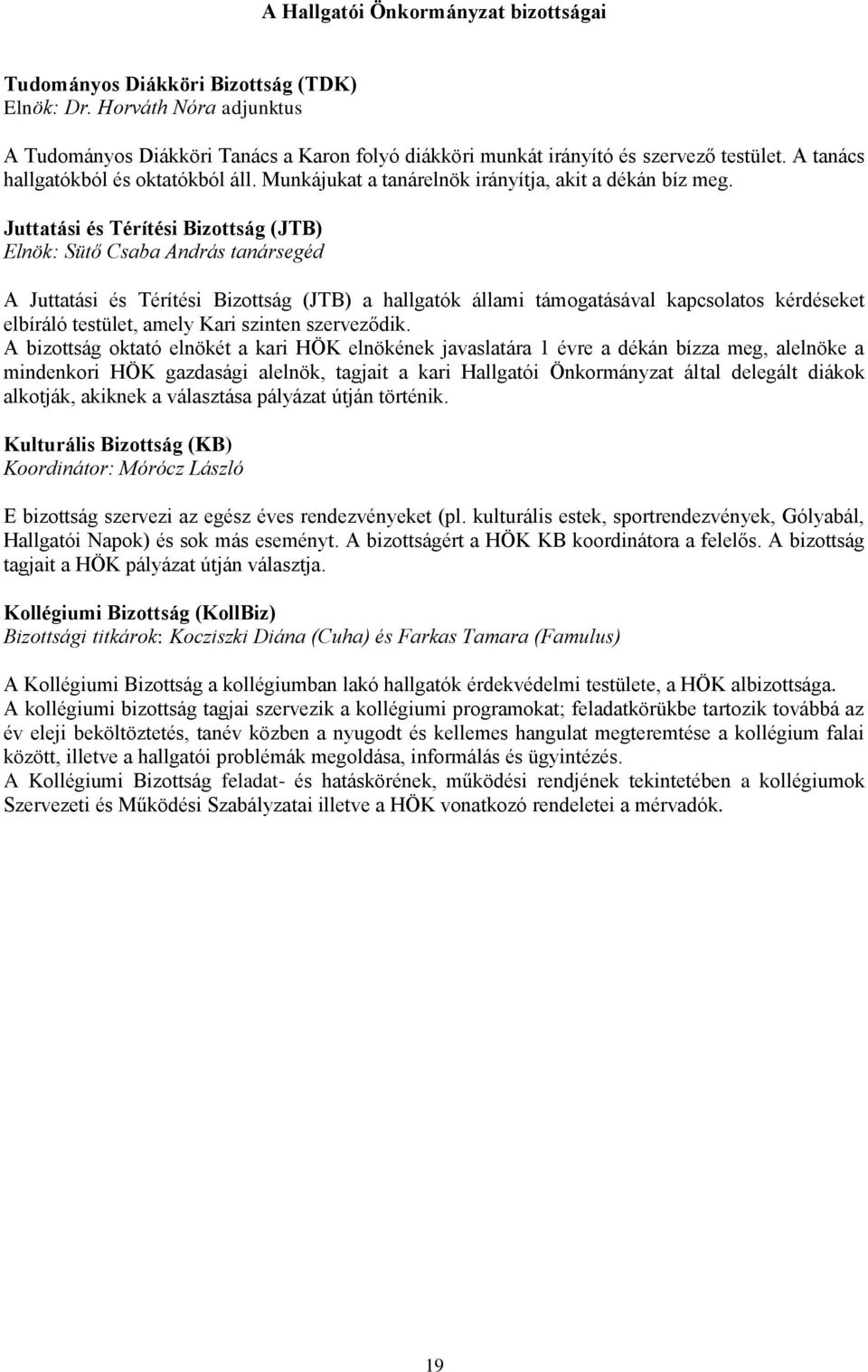 A Hallgatói Önkormányzat bizottságai

Tudományos Diákköri Bizottság (TDK)
Elnök: Dr. Horváth Nóra adjunktus

A Tudományos Diákköri Tanács a Karon folyó diákköri munkát irányító és szervező testület. A tanács hallgatókból és oktatókból áll. Munkájukat a tanárelnök irányítja, akit a dékán bíz meg.

Juttatási és Térítési Bizottság (JTB)
Elnök: Sütő Csaba András tanársegéd

A Juttatási és Térítési Bizottság (JTB) a hallgatók állami támogatásával kapcsolatos kérdéseket elbíráló testület, amely Kari szinten szerveződik.
A bizottság oktató elnökét a kari HÖK elnökének javaslatára 1 évre a dékán bízza meg, alelnöke a mindenkori HÖK gazdasági alelnök, tagjait a kari Hallgatói Önkormányzat által delegált diákok alkotják, akiknek a választása pályázat útján történik.

Kulturális Bizottság (KB)
Koordinátor: Mórócz László

E bizottság szervezi az egész éves rendezvényeket (pl. kulturális estek, sportrendezvények, Gólyabál, Hallgatói Napok) és sok más eseményt. A bizottságért a HÖK KB koordinátora a felelős. A bizottság tagjait a HÖK pályázat útján választja.

Kollégiumi Bizottság (KollBiz)
Bizottsági titkárok: Kocziszki Diána (Cuha) és Farkas Tamara (Famulus)

A Kollégiumi Bizottság a kollégiumban lakó hallgatók érdekvédelmi testülete, a HÖK albizottsága.
A kollégiumi bizottság tagjai szervezik a kollégiumi programokat; feladatkörükbe tartozik továbbá az év eleji beköltöztetés, tanév közben a nyugodt és kellemes hangulat megteremtése a kollégium falai között, illetve a hallgatói problémák megoldása, informálás és ügyintézés.
A Kollégiumi Bizottság feladat- és hatáskörének, működési rendjének tekintetében a kollégiumok Szervezeti és Működési Szabályzatai illetve a HÖK vonatkozó rendeletei a mérvadók.

19